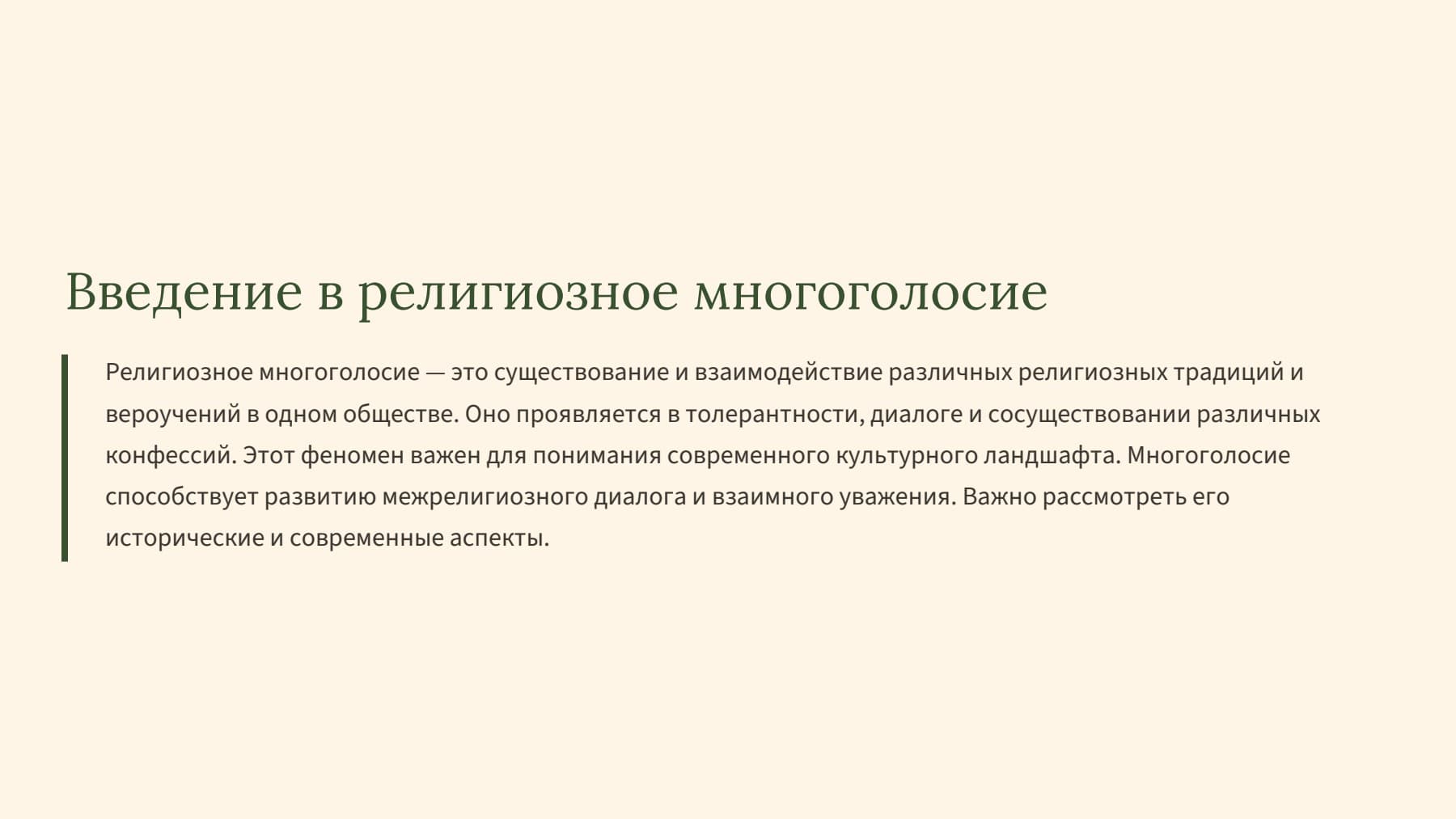 Введение в религиозное многоголосие

Религиозное многоголосие — это существование и взаимодействие различных религиозных традиций и вероучений в одном обществе. Оно проявляется в толерантности, диалоге и сосуществовании различных конфессий. Этот феномен важен для понимания современного культурного ландшафта. Многоголосие способствует развитию межрелигиозного диалога и взаимного уважения. Важно рассмотреть его исторические и современные аспекты.